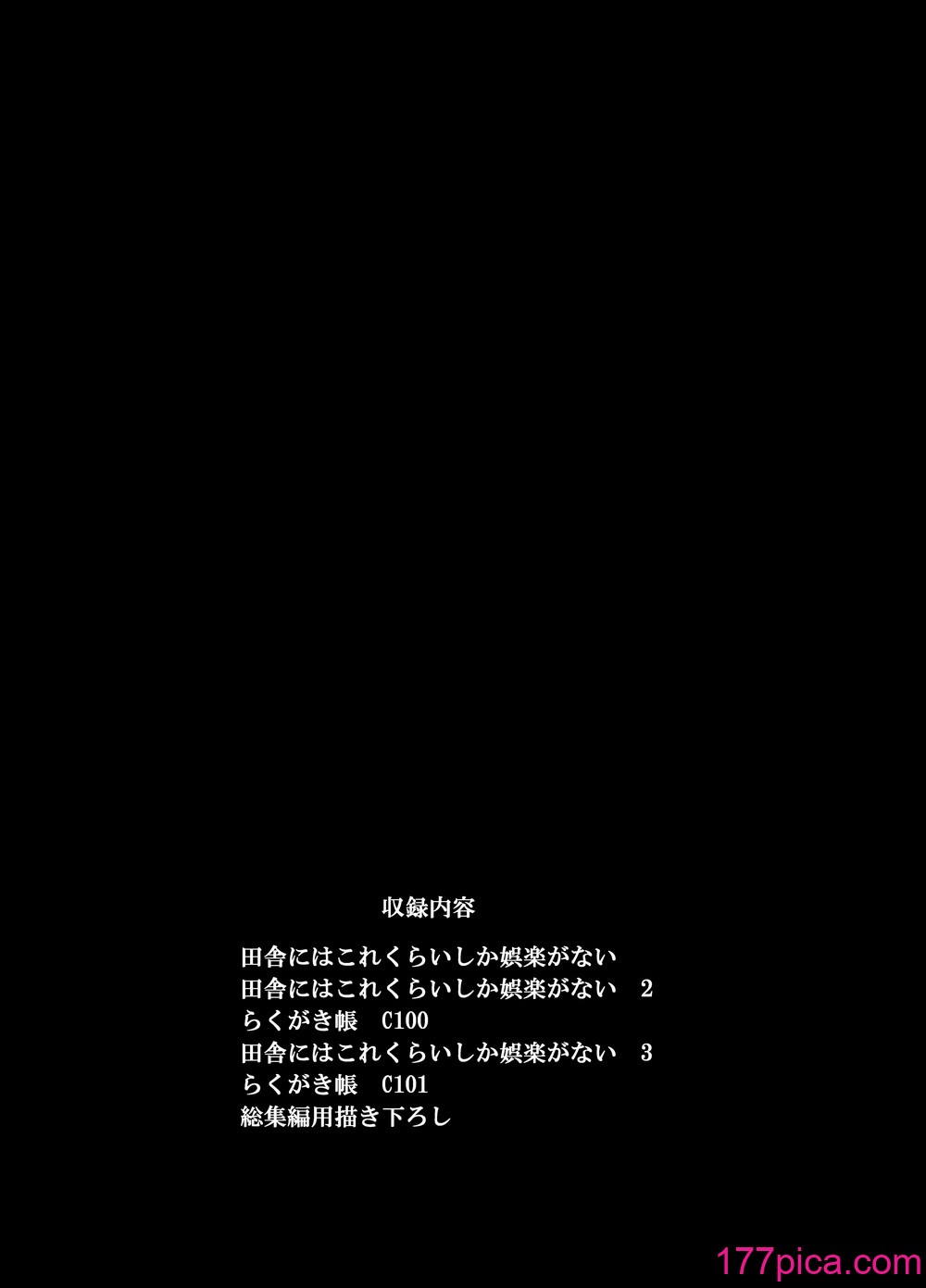 収録内容

田舎にはこれくらいしか娯楽がない
田舎にはこれくらいしか娯楽がない　2
らくがき帳　C100
田舎にはこれくらいしか娯楽がない　3
らくがき帳　C101
総集編用描き下ろし

177pica.com